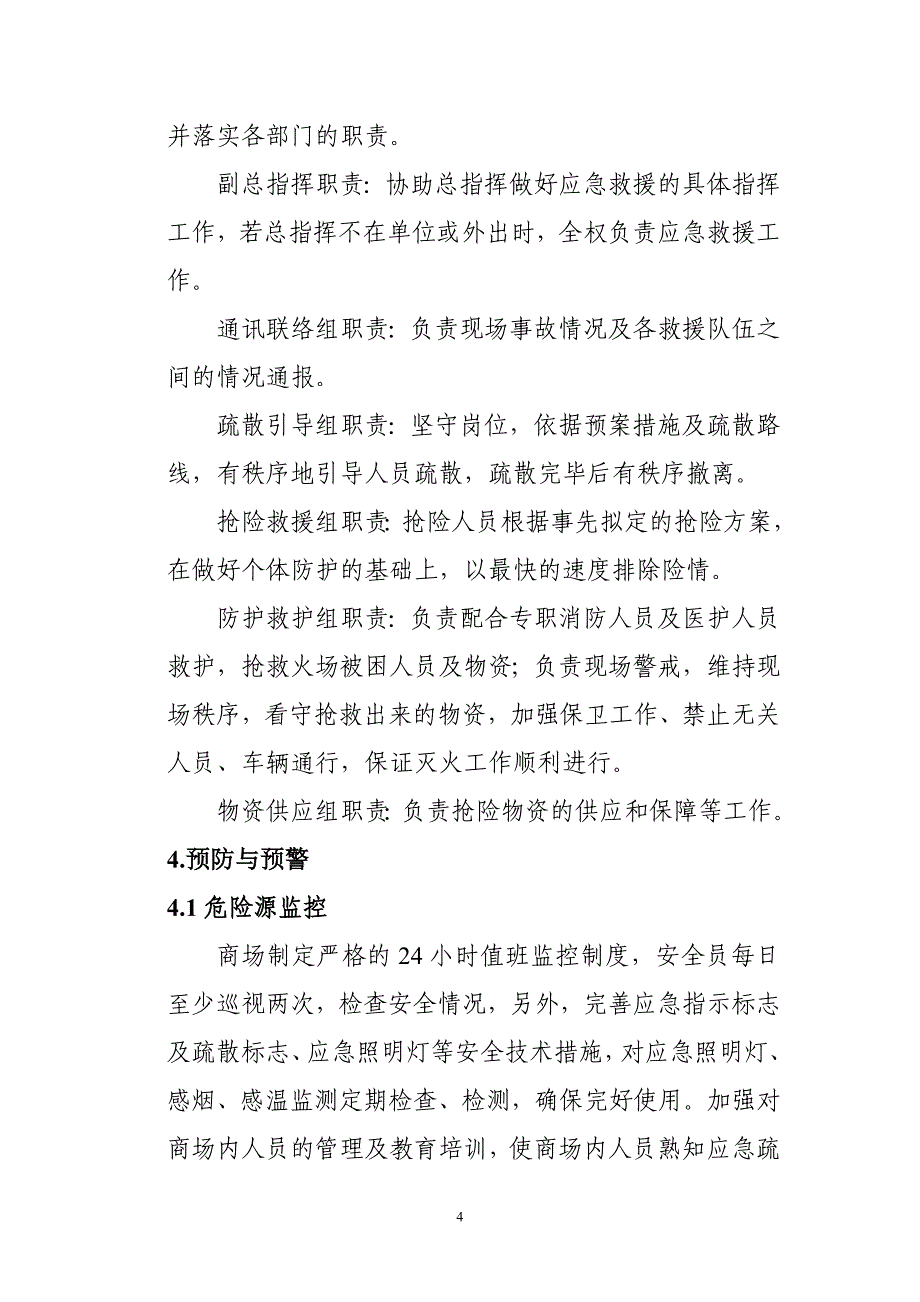 并落实各部门的职责。

副总指挥职责：协助总指挥做好应急救援的具体指挥工作，若总指挥不在单位或外出时，全权负责应急救援工作。

通讯联络组职责：负责现场事故情况及各救援队伍之间的情况通报。

疏散引导组职责：坚守岗位，依据预案措施及疏散路线，有秩序地引导人员疏散，疏散完毕后有秩序撤离。

抢险救援组职责：抢险人员根据事先拟定的抢险方案，在做好个体防护的基础上，以最快的速度排除险情。

防护救护组职责：负责配合专职消防人员及医护人员救护，抢救火场被困人员及物资；负责现场警戒，维持现场秩序，看守抢救出来的物资，加强保卫工作、禁止无关人员、车辆通行，保证灭火工作顺利进行。

物资供应组职责：负责抢险物资的供应和保障等工作。

4.预防与预警

4.1 危险源监控

商场制定严格的 24 小时值班监控制度，安全员每日至少巡视两次，检查安全情况，另外，完善应急指示标志及疏散标志、应急照明灯等安全技术措施，对应急照明灯、感烟、感温监测定期检查、检测，确保完好使用。加强对商场内人员的管理及教育培训，使商场内人员熟知应急疏

4